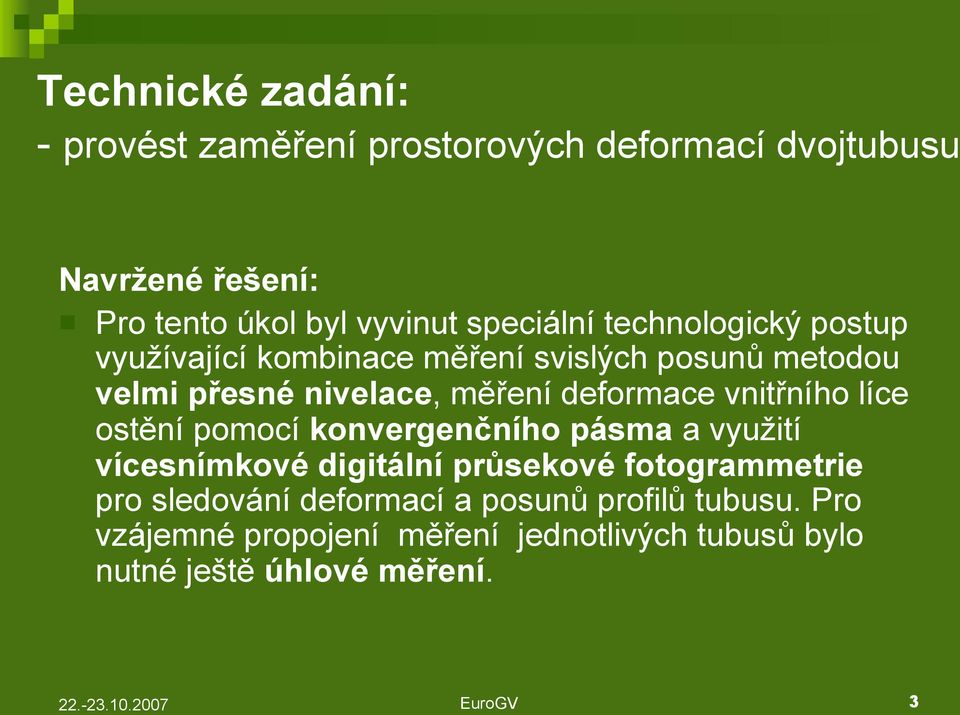 Technické zadání:
- provést zaměření prostorových deformací dvojtubusu

Navržené řešení:

Pro tento úkol byl vyvinut speciální technologický postup využívající kombinace měření svislých posunů metodou velmi přesné nivelace, měření deformace vnitřního líce ostění pomocí konvergenčního pásma a využití vícesnímkové digitální průsekové fotogrammetrie pro sledování deformací a posunů profilů tubusu. Pro vzájemné propojení měření jednotlivých tubusů bylo nutné ještě úhlové měření.

22.-23.10.2007

EuroGV

3